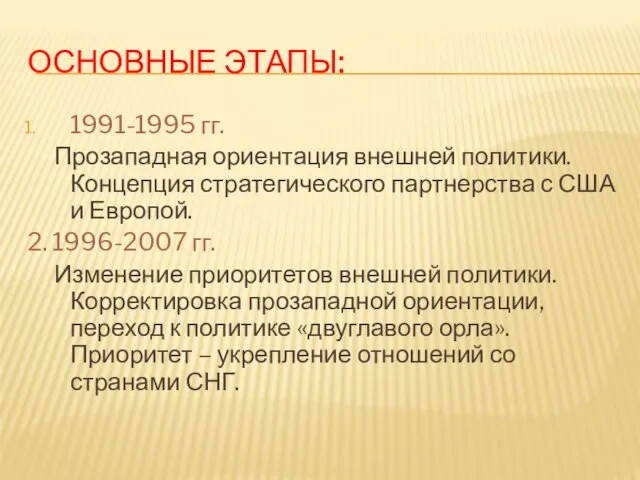 ОСНОВНЫЕ ЭТАПЫ:

1. 1991-1995 гг.

Прозападная ориентация внешней политики. Концепция стратегического партнерства с США и Европой.

2. 1996-2007 гг.

Изменение приоритетов внешней политики. Корректировка прозападной ориентации, переход к политике «двуглавого орла». Приоритет – укрепление отношений со странами СНГ.